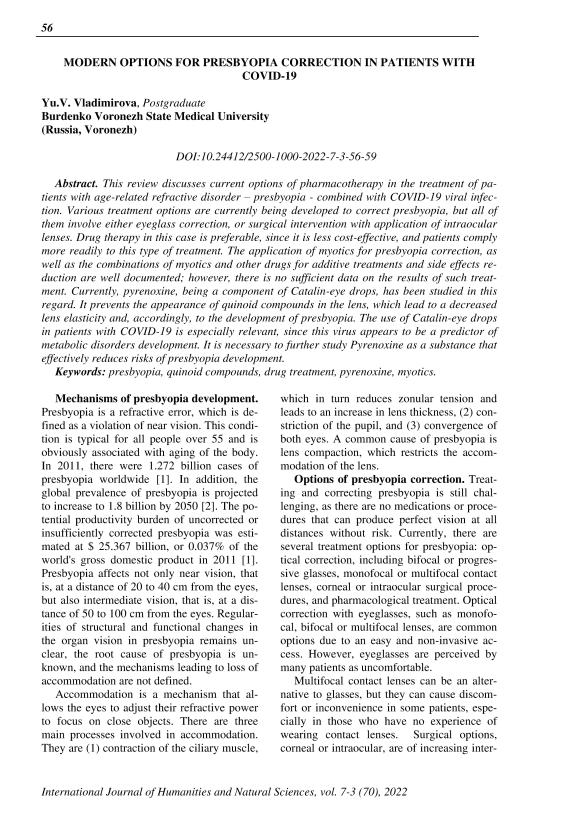 56

MODERN OPTIONS FOR PRESBYOPIA CORRECTION IN PATIENTS WITH COVID-19

Yu.V. Vladimirova, Postgraduate
Burdenko Voronezh State Medical University
(Russia, Voronezh)

DOI:10.24412/2500-1000-2022-7-3-56-59

Abstract. This review discusses current options of pharmacotherapy in the treatment of patients with age-related refractive disorder – presbyopia - combined with COVID-19 viral infection. Various treatment options are currently being developed to correct presbyopia, but all of them involve either eyeglass correction, or surgical intervention with application of intraocular lenses. Drug therapy in this case is preferable, since it is less cost-effective, and patients comply more readily to this type of treatment. The application of myotics for presbyopia correction, as well as the combinations of myotics and other drugs for additive treatments and side effects reduction are well documented; however, there is no sufficient data on the results of such treatment. Currently, pyrenoxine, being a component of Catalin-eye drops, has been studied in this regard. It prevents the appearance of quinoid compounds in the lens, which lead to a decreased lens elasticity and, accordingly, to the development of presbyopia. The use of Catalin-eye drops in patients with COVID-19 is especially relevant, since this virus appears to be a predictor of metabolic disorders development. It is necessary to further study Pyrenoxine as a substance that effectively reduces risks of presbyopia development.
Keywords: presbyopia, quinoid compounds, drug treatment, pyrenoxine, myotics.

Mechanisms of presbyopia development. Presbyopia is a refractive error, which is defined as a violation of near vision. This condition is typical for all people over 55 and is obviously associated with aging of the body. In 2011, there were 1.272 billion cases of presbyopia worldwide [1]. In addition, the global prevalence of presbyopia is projected to increase to 1.8 billion by 2050 [2]. The potential productivity burden of uncorrected or insufficiently corrected presbyopia was estimated at $ 25.367 billion, or 0.037% of the world's gross domestic product in 2011 [1]. Presbyopia affects not only near vision, that is, at a distance of 20 to 40 cm from the eyes, but also intermediate vision, that is, at a distance of 50 to 100 cm from the eyes. Regularities of structural and functional changes in the organ vision in presbyopia remains unclear, the root cause of presbyopia is unknown, and the mechanisms leading to loss of accommodation are not defined.

Accommodation is a mechanism that allows the eyes to adjust their refractive power to focus on close objects. There are three main processes involved in accommodation. They are (1) contraction of the ciliary muscle, which in turn reduces zonular tension and leads to an increase in lens thickness, (2) constriction of the pupil, and (3) convergence of both eyes. A common cause of presbyopia is lens compaction, which restricts the accommodation of the lens.

Options of presbyopia correction. Treating and correcting presbyopia is still challenging, as there are no medications or procedures that can produce perfect vision at all distances without risk. Currently, there are several treatment options for presbyopia: optical correction, including bifocal or progressive glasses, monofocal or multifocal contact lenses, corneal or intraocular surgical procedures, and pharmacological treatment. Optical correction with eyeglasses, such as monofocal, bifocal or multifocal lenses, are common options due to an easy and non-invasive access. However, eyeglasses are perceived by many patients as uncomfortable.

Multifocal contact lenses can be an alternative to glasses, but they can cause discomfort or inconvenience in some patients, especially in those who have no experience of wearing contact lenses. Surgical options, corneal or intraocular, are of increasing inter-

International Journal of Humanities and Natural Sciences, vol. 7-3 (70), 2022